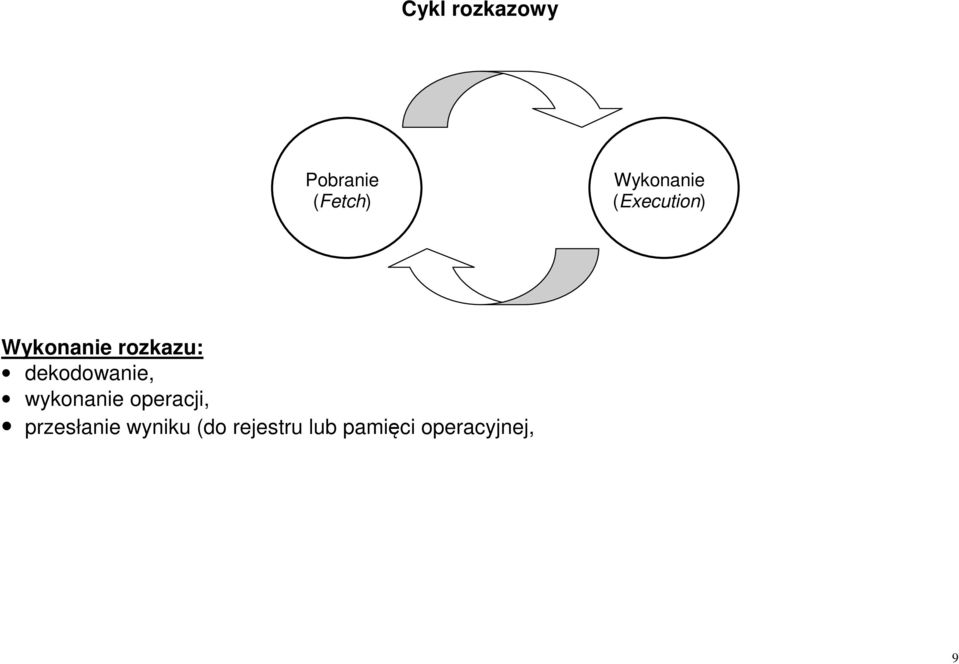 Cykl rozkazowy

Pobranie
(Fetch)

Wykonanie
(Execution)

Wykonanie rozkazu:
• dekodowanie,
• wykonanie operacji,
• przesłanie wyniku (do rejestru lub pamięci operacyjnej,

9